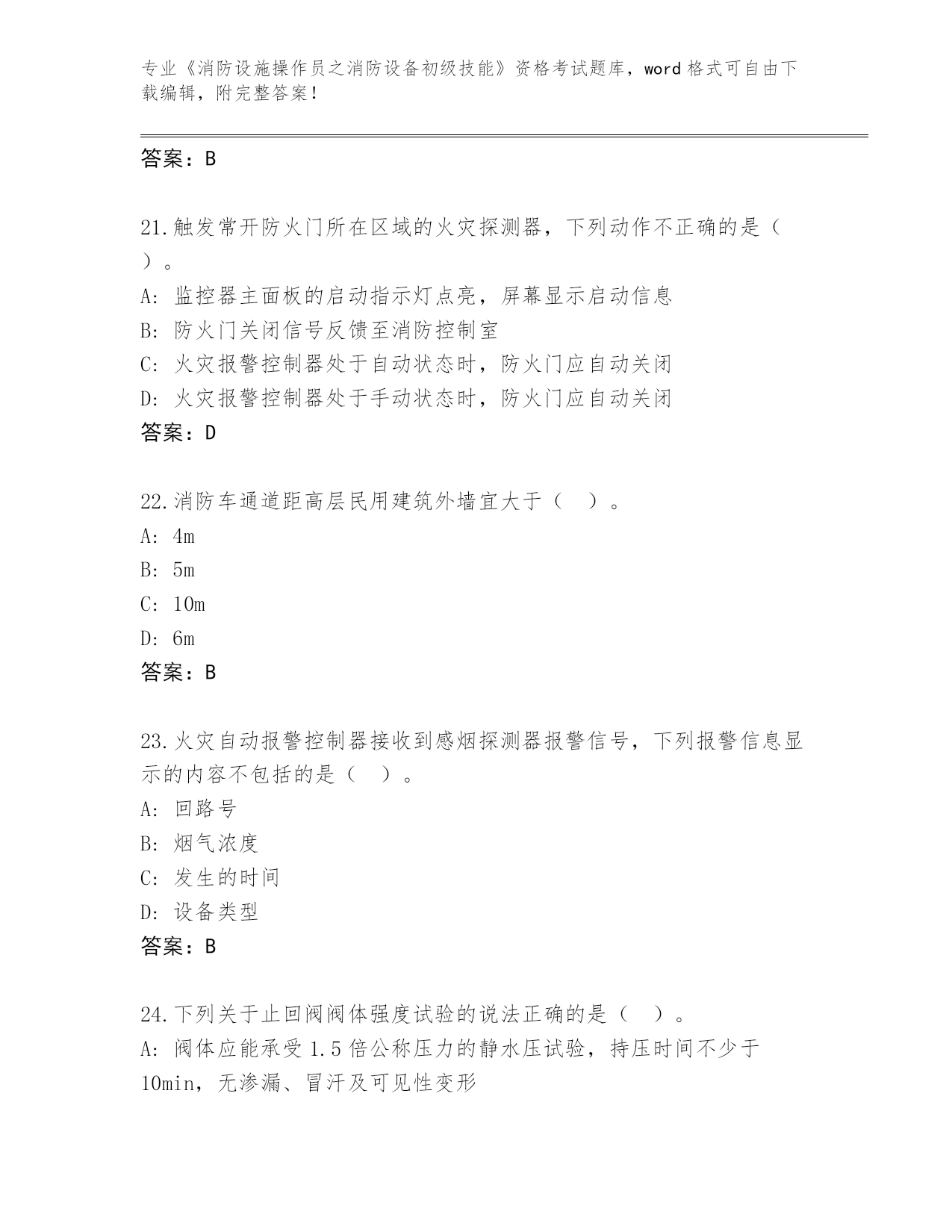 专业《消防设施操作员之消防设备初级技能》资格考试题库，word 格式可自由下载编辑，附完整答案！

答案：B

21.触发常开防火门所在区域的火灾探测器，下列动作不正确的是（ ）。

A: 监控器主面板的启动指示灯点亮，屏幕显示启动信息

B: 防火门关闭信号反馈至消防控制室

C: 火灾报警控制器处于自动状态时，防火门应自动关闭

D: 火灾报警控制器处于手动状态时，防火门应自动关闭

答案：D

22.消防车通道距高层民用建筑外墙宜大于（ ）。

A: 4m

B: 5m

C: 10m

D: 6m

答案：B

23.火灾自动报警控制器接收到感烟探测器报警信号，下列报警信息显示的内容不包括的是（ ）。

A: 回路号

B: 烟气浓度

C: 发生的时间

D: 设备类型

答案：B

24.下列关于止回阀阀体强度试验的说法正确的是（ ）。

A: 阀体应能承受 1.5 倍公称压力的静水压试验，持压时间不少于 10min，无渗漏、冒汗及可见性变形